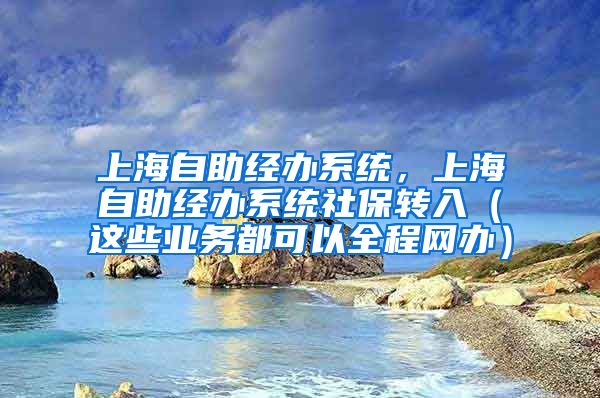 上海自助经办系统，上海自助经办系统社保转入（这些业务都可以全程网办）